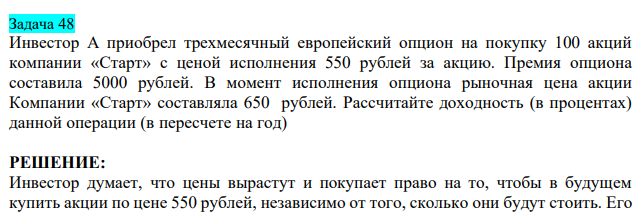 Задача 48
Инвестор А приобрел трехмесячный европейский опцион на покупку 100 акций компании «Старт» с ценой исполнения 550 рублей за акцию. Премия опциона составила 5000 рублей. В момент исполнения опциона рыночная цена акции Компании «Старт» составляла 650 рублей. Рассчитайте доходность (в процентах) данной операции (в пересчете на год)

РЕШЕНИЕ:
Инвестор думает, что цены вырастут и покупает право на то, чтобы в будущем купить акции по цене 550 рублей, независимо от того, сколько они будут стоить. Его